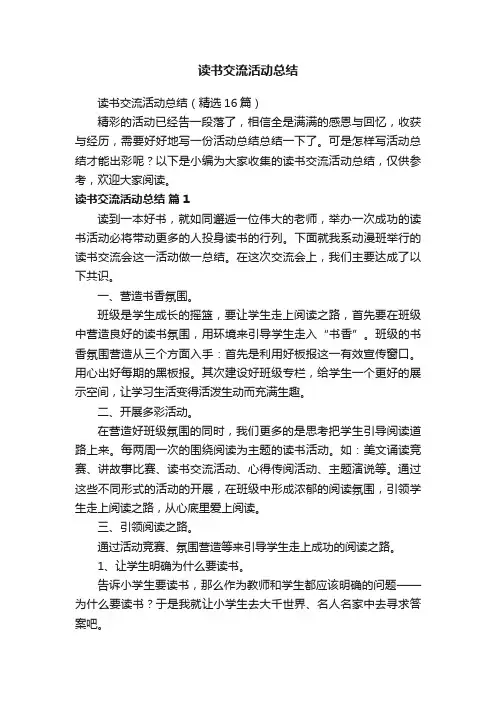 读书交流活动总结

读书交流活动总结（精选16篇）

精彩的活动已经告一段落了，相信全是满满的感恩与回忆，收获与经历，需要好好地写一份活动总结总结一下了。可是怎样写活动总结才能出彩呢？以下是小编为大家收集的读书交流活动总结，仅供参考，欢迎大家阅读。

读书交流活动总结 篇1

读到一本好书，就如同邂逅一位伟大的老师，举办一次成功的读书活动必将带动更多的人投身读书的行列。下面就我系动漫班举行的读书交流会这一活动做一总结。在这次交流会上，我们主要达成了以下共识。

一、营造书香氛围。

班级是学生成长的摇篮，要让学生走上阅读之路，首先要在班级中营造良好的读书氛围，用环境来引导学生走入“书香”。班级的书香氛围营造从三个方面入手：首先是利用好板报这一有效宣传窗口。用心出好每期的黑板报。其次建设好班级专栏，给学生一个更好的展示空间，让学习生活变得活泼生动而充满生趣。

二、开展多彩活动。

在营造好班级氛围的同时，我们更多的是思考把学生引导阅读道路上来。每两周一次的围绕阅读为主题的读书活动。如：美文诵读竞赛、讲故事比赛、读书交流活动、心得传阅活动、主题演说等。通过这些不同形式的活动的开展，在班级中形成浓郁的阅读氛围，引领学生走上阅读之路，从心底里爱上阅读。

三、引领阅读之路。

通过活动竞赛、氛围营造等来引导学生走上成功的阅读之路。

1、让学生明确为什么要读书。

告诉小学生要读书，那么作为教师和学生都应该明确的问题——为什么要读书？于是我就让小学生去大千世界、名人名家中去寻求答案吧。